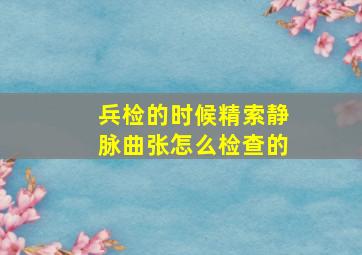 兵检的时候精索静脉曲张怎么检查的